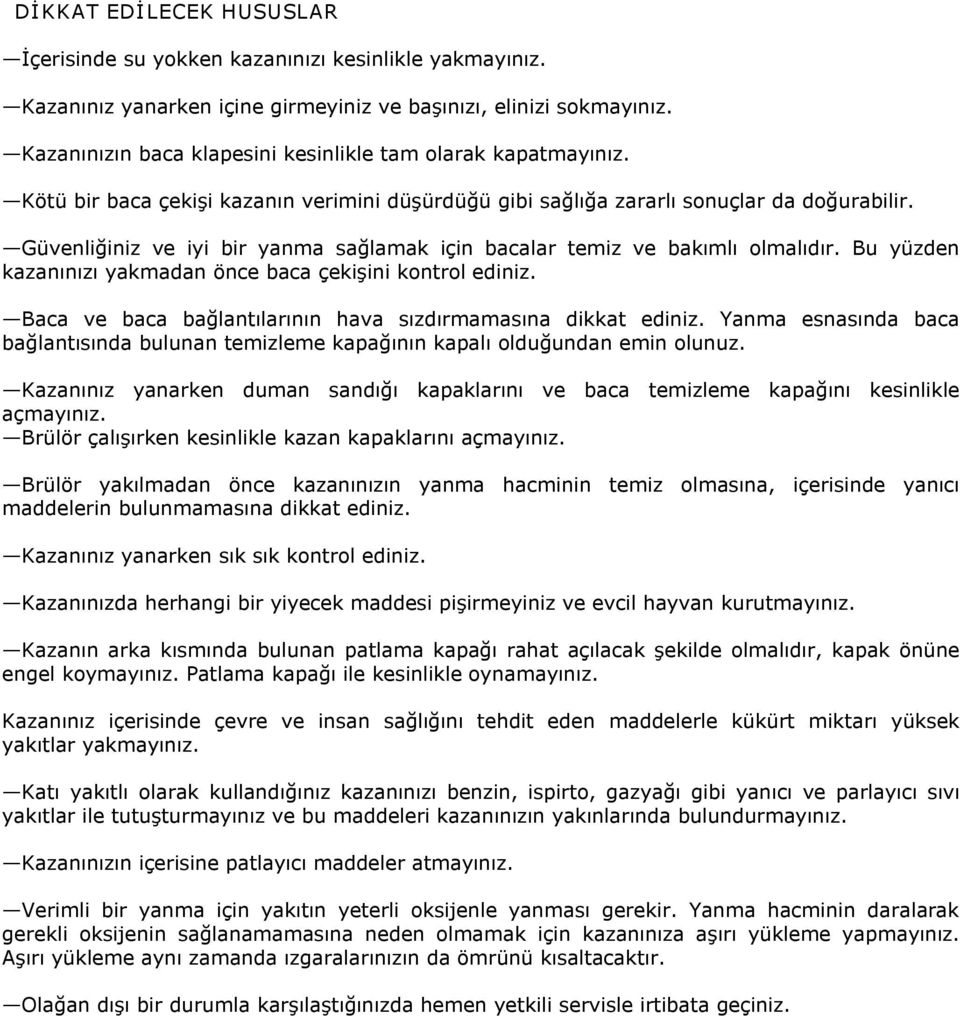 DİKKAT EDİLECEK HUSUSLAR

—İçerisinde su yokken kazanınızı kesinlikle yakmayınız.

—Kazanınız yanarken içine girmeyiniz ve başınızı, elinizi sokmayınız.

—Kazanınızın baca klapesini kesinlikle tam olarak kapatmayınız.

—Kötü bir baca çekişi kazanın verimini düşürdüğü gibi sağlığa zararlı sonuçlar da doğurabilir.

—Güvenliğiniz ve iyi bir yanma sağlamak için bacalar temiz ve bakımlı olmalıdır. Bu yüzden kazanınızı yakmadan önce baca çekişini kontrol ediniz.

—Baca ve baca bağlantılarının hava sızdırmamasına dikkat ediniz. Yanma esnasında baca bağlantısında bulunan temizleme kapağının kapalı olduğundan emin olunuz.

—Kazanınız yanarken duman sandığı kapaklarını ve baca temizleme kapağını kesinlikle açmayınız.
—Brülör çalışırken kesinlikle kazan kapaklarını açmayınız.

—Brülör yakılmadan önce kazanınızın yanma hacminin temiz olmasına, içerisinde yanıcı maddelerin bulunmamasına dikkat ediniz.

—Kazanınız yanarken sık sık kontrol ediniz.

—Kazanınızda herhangi bir yiyecek maddesi pişirmeyiniz ve evcil hayvan kurutmayınız.

—Kazanın arka kısmında bulunan patlama kapağı rahat açılacak şekilde olmalıdır, kapak önüne engel koymayınız. Patlama kapağı ile kesinlikle oynamayınız.

Kazanınız içerisinde çevre ve insan sağlığını tehdit eden maddelerle kükürt miktarı yüksek yakıtlar yakmayınız.

—Katı yakıtlı olarak kullandığınız kazanınızı benzin, ispirto, gazyağı gibi yanıcı ve parlayıcı sıvı yakıtlar ile tutuşturmayınız ve bu maddeleri kazanınızın yakınlarında bulundurmayınız.

—Kazanınızın içerisine patlayıcı maddeler atmayınız.

—Verimli bir yanma için yakıtın yeterli oksijenle yanması gerekir. Yanma hacminin daralarak gerekli oksijenin sağlanamamasına neden olmamak için kazanınıza aşırı yükleme yapmayınız. Aşırı yükleme aynı zamanda ızgaralarınızın da ömrünü kısaltacaktır.

—Olağan dışı bir durumla karşılaştığınızda hemen yetkili servisle irtibata geçiniz.